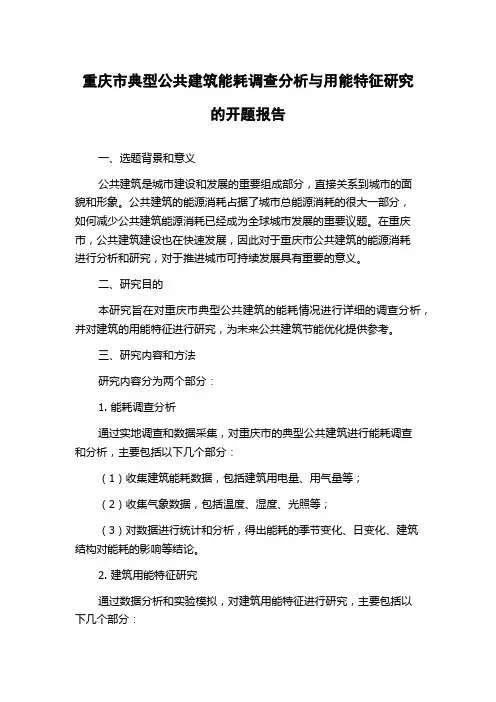 重庆市典型公共建筑能耗调查分析与用能特征研究的开题报告

一、选题背景和意义

公共建筑是城市建设和发展的重要组成部分，直接关系到城市的面貌和形象。公共建筑的能源消耗占据了城市总能源消耗的很大一部分，如何减少公共建筑能源消耗已经成为全球城市发展的重要议题。在重庆市，公共建筑建设也在快速发展，因此对于重庆市公共建筑的能源消耗进行分析和研究，对于推进城市可持续发展具有重要的意义。

二、研究目的

本研究旨在对重庆市典型公共建筑的能耗情况进行详细的调查分析，并对建筑的用能特征进行研究，为未来公共建筑节能优化提供参考。

三、研究内容和方法

研究内容分为两个部分：

1. 能耗调查分析

通过实地调查和数据采集，对重庆市的典型公共建筑进行能耗调查和分析，主要包括以下几个部分：

（1）收集建筑能耗数据，包括建筑用电量、用气量等；

（2）收集气象数据，包括温度、湿度、光照等；

（3）对数据进行统计和分析，得出能耗的季节变化、日变化、建筑结构对能耗的影响等结论。

2. 建筑用能特征研究

通过数据分析和实验模拟，对建筑用能特征进行研究，主要包括以下几个部分：